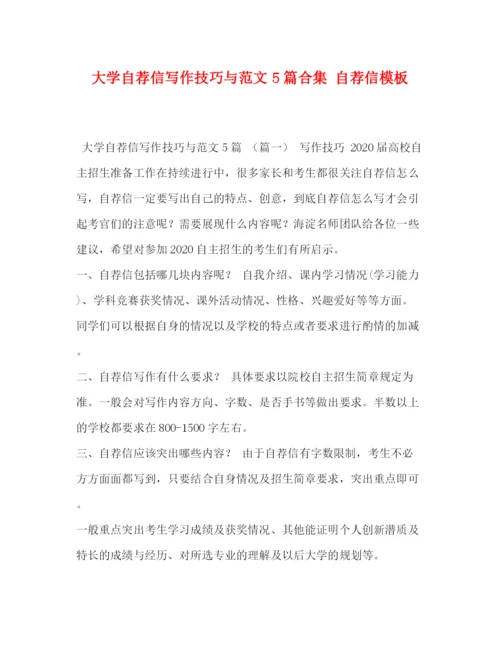 大学自荐信写作技巧与范文 5 篇合集 自荐信模板

大学自荐信写作技巧与范文 5 篇 （篇一） 写作技巧 2020 届高校自主招生准备工作在持续进行中，很多家长和考生都很关注自荐信怎么写，自荐信一定要写出自己的特点、创意，到底自荐信怎么写才会引起考官们的注意呢？需要展现什么内容呢？海淀名师团队给各位一些建议，希望对参加 2020 自主招生的考生们有所启示。

一、自荐信包括哪几块内容呢？ 自我介绍、课内学习情况(学习能力)、学科竞赛获奖情况、课外活动情况、性格、兴趣爱好等等方面。同学们可以根据自身的情况以及学校的特点或者要求进行酌情的加减。

二、自荐信写作有什么要求？ 具体要求以院校自主招生简章规定为准。一般会对写作内容方向、字数、是否手书等做出要求。半数以上的学校都要求在 800-1500 字左右。

三、自荐信应该突出哪些内容？ 由于自荐信有字数限制，考生不必方方面面都写到，只要结合自身情况及招生简章要求，突出重点即可。

一般重点突出考生学习成绩及获奖情况、其他能证明个人创新潜质及特长的成绩与经历、对所选专业的理解及以后大学的规划等。